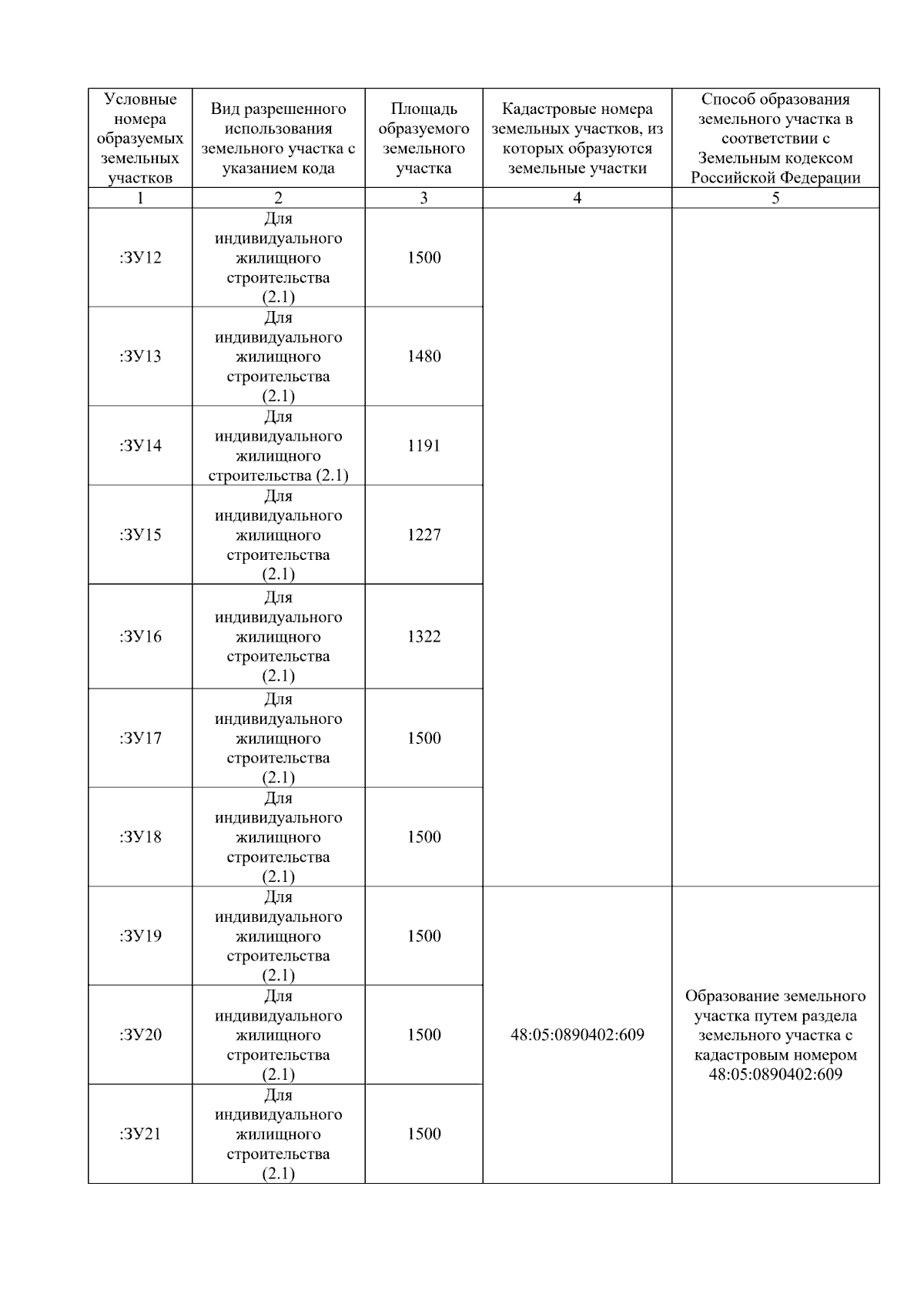 | Условные номера образуемых земельных участков | Вид разрешенного использования земельного участка с указанием кода | Площадь образуемого земельного участка | Кадастровые номера земельных участков, из которых образуются земельные участки | Способ образования земельного участка в соответствии с Земельным кодексом Российской Федерации |
|---|---|---|---|---|
| 1 | 2 | 3 | 4 | 5 |
| :ЗУ12 | Для индивидуального жилищного строительства (2.1) | 1500 | | |
| :ЗУ13 | Для индивидуального жилищного строительства (2.1) | 1480 | | |
| :ЗУ14 | Для индивидуального жилищного строительства (2.1) | 1191 | | |
| :ЗУ15 | Для индивидуального жилищного строительства (2.1) | 1227 | | |
| :ЗУ16 | Для индивидуального жилищного строительства (2.1) | 1322 | | |
| :ЗУ17 | Для индивидуального жилищного строительства (2.1) | 1500 | | |
| :ЗУ18 | Для индивидуального жилищного строительства (2.1) | 1500 | | |
| :ЗУ19 | Для индивидуального жилищного строительства (2.1) | 1500 | 48:05:0890402:609 | Образование земельного участка путем раздела земельного участка с кадастровым номером 48:05:0890402:609 |
| :ЗУ20 | Для индивидуального жилищного строительства (2.1) | 1500 | | |
| :ЗУ21 | Для индивидуального жилищного строительства (2.1) | 1500 | | |